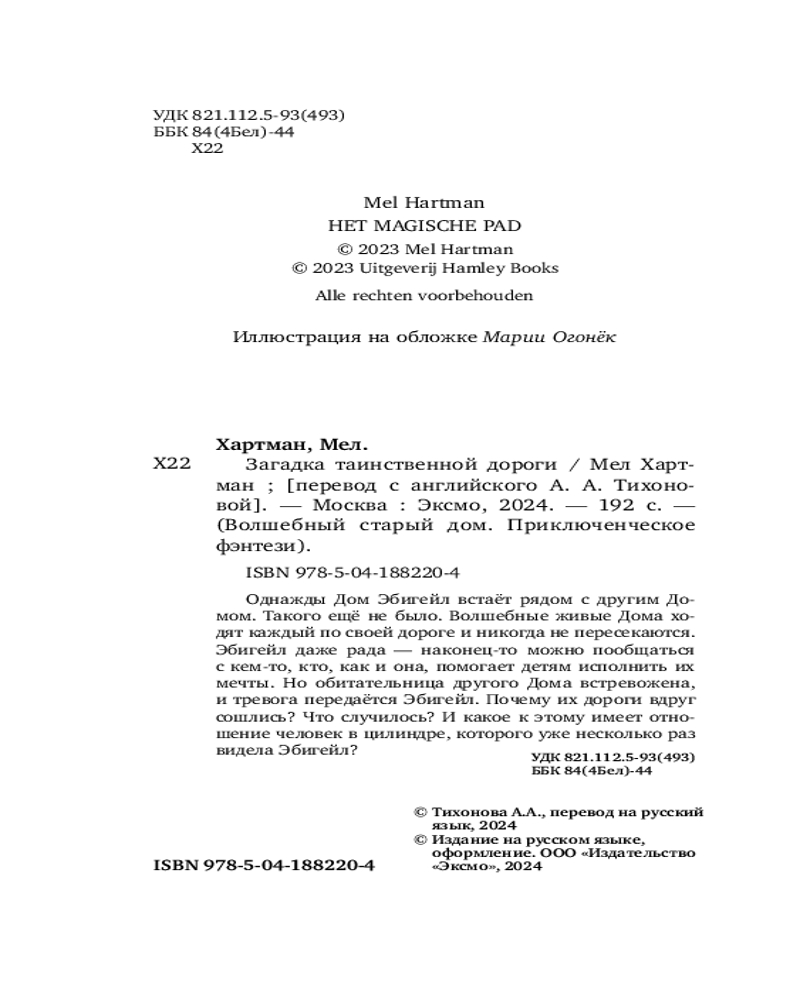 УДК 821.112.5-93(493)
ББК 84(4Бел)-44
Х22

Mel Hartman
HET MAGISCHE PAD
© 2023 Mel Hartman
© 2023 Uitgeverij Hamley Books
Alle rechten voorbehouden

Иллюстрация на обложке Марии Огонёк

Хартман, Мел.
Х22 Загадка таинственной дороги / Мел Хартман ; [перевод с английского А. А. Тихоновой]. — Москва : Эксмо, 2024. — 192 с. — (Волшебный старый дом. Приключенческое фэнтези).

ISBN 978-5-04-188220-4

Однажды Дом Эбигейл встаёт рядом с другим Домом. Такого ещё не было. Волшебные живые Дома ходят каждый по своей дороге и никогда не пересекаются. Эбигейл даже рада — наконец-то можно пообщаться с кем-то, кто, как и она, помогает детям исполнить их мечты. Но обитательница другого Дома встревожена, и тревога передаётся Эбигейл. Почему их дороги вдруг сошлись? Что случилось? И какое к этому имеет отношение человек в цилиндре, которого уже несколько раз видела Эбигейл?

УДК 821.112.5-93(493)
ББК 84(4Бел)-44

© Тихонова А.А., перевод на русский язык, 2024
© Издание на русском языке, оформление. ООО «Издательство «Эксмо», 2024

ISBN 978-5-04-188220-4